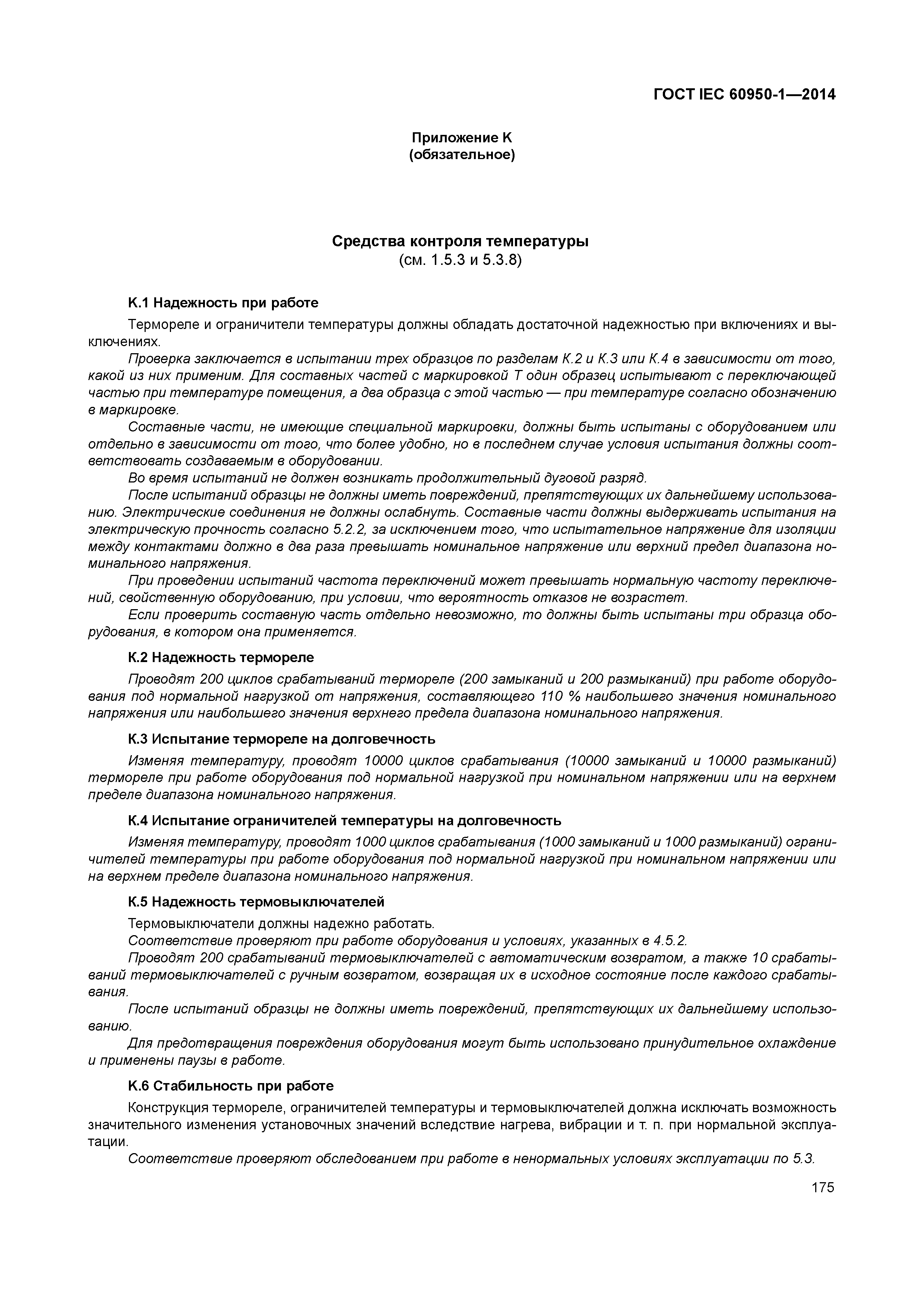 ГОСТ IEC 60950-1—2014

Приложение К
(обязательное)

Средства контроля температуры
(см. 1.5.3 и 5.3.8)

К.1 Надежность при работе

Термореле и ограничители температуры должны обладать достаточной надежностью при включениях и выключениях.

Проверка заключается в испытании трех образцов по разделам К.2 и К.3 или К.4 в зависимости от того, какой из них применим. Для составных частей с маркировкой Т один образец испытывают с переключающей частью при температуре помещения, а два образца с этой частью — при температуре согласно обозначению в маркировке.

Составные части, не имеющие специальной маркировки, должны быть испытаны с оборудованием или отдельно в зависимости от того, что более удобно, но в последнем случае условия испытания должны соответствовать создаваемым в оборудовании.

Во время испытаний не должен возникать продолжительный дуговой разряд.

После испытаний образцы не должны иметь повреждений, препятствующих их дальнейшему использованию. Электрические соединения не должны ослабнуть. Составные части должны выдерживать испытания на электрическую прочность согласно 5.2.2, за исключением того, что испытательное напряжение для изоляции между контактами должно в два раза превышать номинальное напряжение или верхний предел диапазона номинального напряжения.

При проведении испытаний частота переключений может превышать нормальную частоту переключений, свойственную оборудованию, при условии, что вероятность отказов не возрастет.

Если проверить составную часть отдельно невозможно, то должны быть испытаны три образца оборудования, в котором она применяется.

К.2 Надежность термореле

Проводят 200 циклов срабатываний термореле (200 замыканий и 200 размыканий) при работе оборудования под нормальной нагрузкой от напряжения, составляющего 110 % наибольшего значения номинального напряжения или наибольшего значения верхнего предела диапазона номинального напряжения.

К.3 Испытание термореле на долговечность

Изменяя температуру, проводят 10000 циклов срабатывания (10000 замыканий и 10000 размыканий) термореле при работе оборудования под нормальной нагрузкой при номинальном напряжении или на верхнем пределе диапазона номинального напряжения.

К.4 Испытание ограничителей температуры на долговечность

Изменяя температуру, проводят 1000 циклов срабатывания (1000 замыканий и 1000 размыканий) ограничителей температуры при работе оборудования под нормальной нагрузкой при номинальном напряжении или на верхнем пределе диапазона номинального напряжения.

К.5 Надежность термовыключателей

Термовыключатели должны надежно работать.

Соответствие проверяют при работе оборудования и условиях, указанных в 4.5.2.

Проводят 200 срабатываний термовыключателей с автоматическим возвратом, а также 10 срабатываний термовыключателей с ручным возвратом, возвращая их в исходное состояние после каждого срабатывания.

После испытаний образцы не должны иметь повреждений, препятствующих их дальнейшему использованию.

Для предотвращения повреждения оборудования могут быть использовано принудительное охлаждение и применены паузы в работе.

К.6 Стабильность при работе

Конструкция термореле, ограничителей температуры и термовыключателей должна исключать возможность значительного изменения установочных значений вследствие нагрева, вибрации и т. п. при нормальной эксплуатации.

Соответствие проверяют обследованием при работе в ненормальных условиях эксплуатации по 5.3.

175